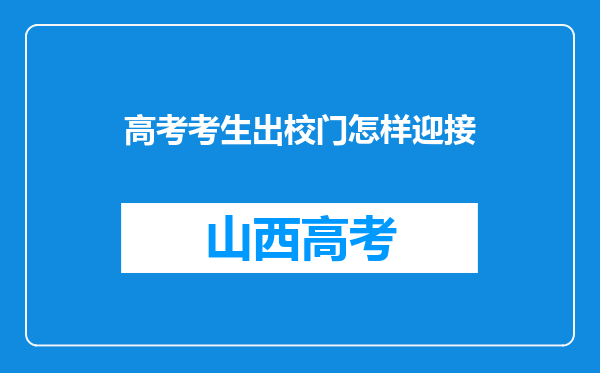 高考考生出校门怎样迎接

山西高考